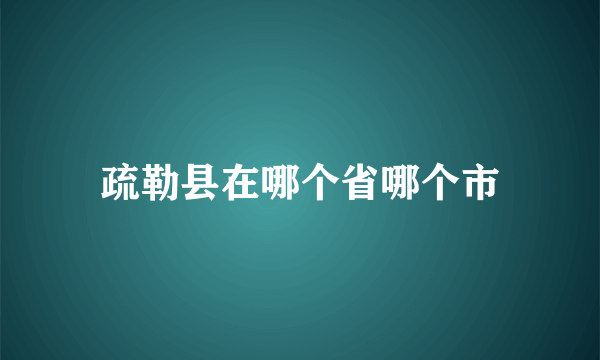 疏勒县在哪个省哪个市